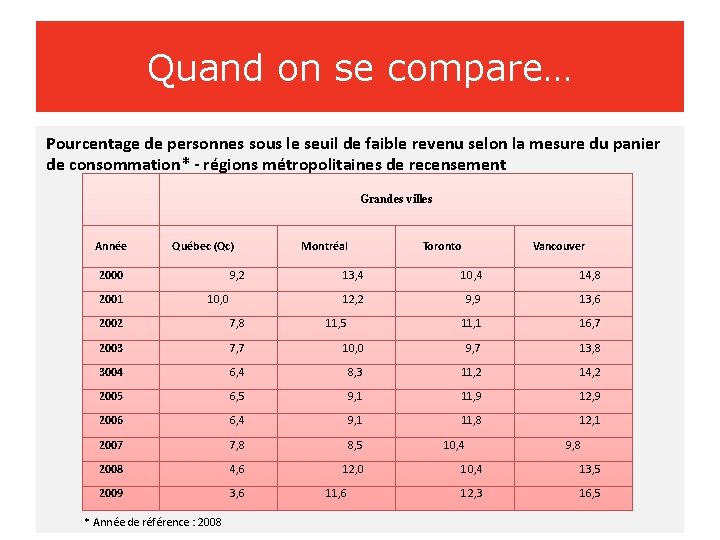 Quand on se compare…

Pourcentage de personnes sous le seuil de faible revenu selon la mesure du panier de consommation* - régions métropolitaines de recensement

| | Grandes villes | | | |
|---|---|---|---|---|
| Année | Québec (Qc) | Montréal | Toronto | Vancouver |
| 2000 | 9,2 | 13,4 | 10,4 | 14,8 |
| 2001 | 10,0 | 12,2 | 9,9 | 13,6 |
| 2002 | 7,8 | 11,5 | 11,1 | 16,7 |
| 2003 | 7,7 | 10,0 | 9,7 | 13,8 |
| 3004 | 6,4 | 8,3 | 11,2 | 14,2 |
| 2005 | 6,5 | 9,1 | 11,9 | 12,9 |
| 2006 | 6,4 | 9,1 | 11,8 | 12,1 |
| 2007 | 7,8 | 8,5 | 10,4 | 9,8 |
| 2008 | 4,6 | 12,0 | 10,4 | 13,5 |
| 2009 | 3,6 | 11,6 | 12,3 | 16,5 |

* Année de référence : 2008